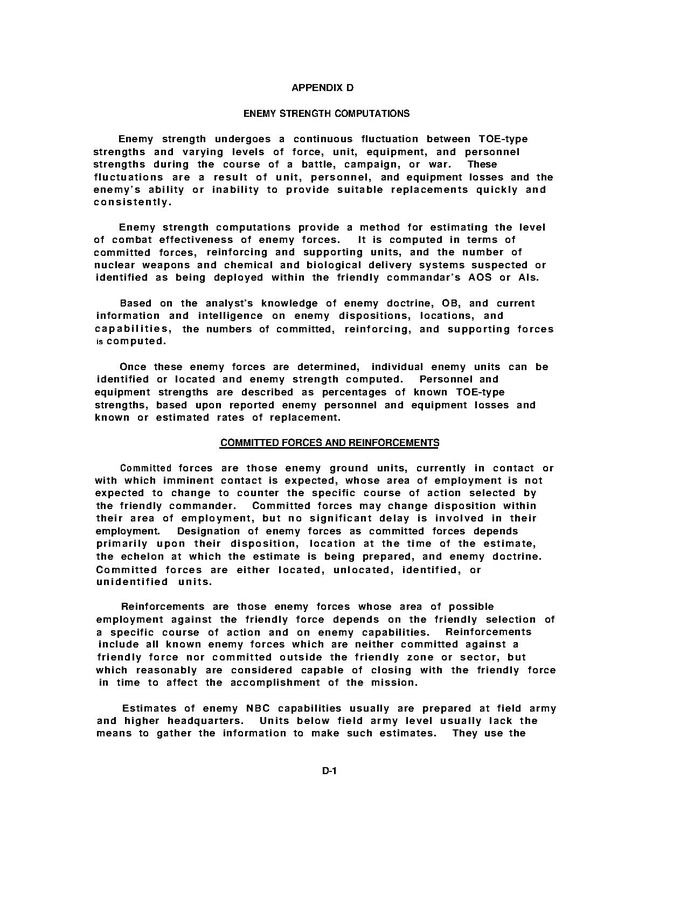 APPENDIX D

ENEMY STRENGTH COMPUTATIONS

Enemy strength undergoes a continuous fluctuation between TOE-type strengths and varying levels of force, unit, equipment, and personnel strengths during the course of a battle, campaign, or war. These fluctuations are a result of unit, personnel, and equipment losses and the enemy's ability or inability to provide suitable replacements quickly and consistently.

Enemy strength computations provide a method for estimating the level of combat effectiveness of enemy forces. It is computed in terms of committed forces, reinforcing and supporting units, and the number of nuclear weapons and chemical and biological delivery systems suspected or identified as being deployed within the friendly commandar's AOS or AIs.

Based on the analyst's knowledge of enemy doctrine, OB, and current information and intelligence on enemy dispositions, locations, and capabilities, the numbers of committed, reinforcing, and supporting forces is computed.

Once these enemy forces are determined, individual enemy units can be identified or located and enemy strength computed. Personnel and equipment strengths are described as percentages of known TOE-type strengths, based upon reported enemy personnel and equipment losses and known or estimated rates of replacement.

COMMITTED FORCES AND REINFORCEMENTS

Committed forces are those enemy ground units, currently in contact or with which imminent contact is expected, whose area of employment is not expected to change to counter the specific course of action selected by the friendly commander. Committed forces may change disposition within their area of employment, but no significant delay is involved in their employment. Designation of enemy forces as committed forces depends primarily upon their disposition, location at the time of the estimate, the echelon at which the estimate is being prepared, and enemy doctrine. Committed forces are either located, unlocated, identified, or unidentified units.

Reinforcements are those enemy forces whose area of possible employment against the friendly force depends on the friendly selection of a specific course of action and on enemy capabilities. Reinforcements include all known enemy forces which are neither committed against a friendly force nor committed outside the friendly zone or sector, but which reasonably are considered capable of closing with the friendly force in time to affect the accomplishment of the mission.

Estimates of enemy NBC capabilities usually are prepared at field army and higher headquarters. Units below field army level usually lack the means to gather the information to make such estimates. They use the

D-1